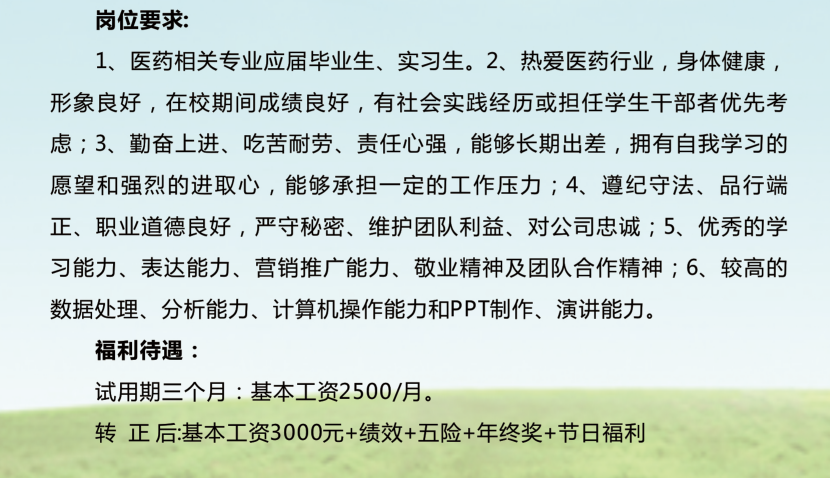 岗位要求:

1、医药相关专业应届毕业生、实习生。2、热爱医药行业，身体健康，形象良好，在校期间成绩良好，有社会实践经历或担任学生干部者优先考虑；3、勤奋上进、吃苦耐劳、责任心强，能够长期出差，拥有自我学习的愿望和强烈的进取心，能够承担一定的工作压力；4、遵纪守法、品行端正、职业道德良好，严守秘密、维护团队利益、对公司忠诚；5、优秀的学习能力、表达能力、营销推广能力、敬业精神及团队合作精神；6、较高的数据处理、分析能力、计算机操作能力和PPT制作、演讲能力。

福利待遇：

试用期三个月：基本工资2500/月。

转 正 后:基本工资3000元+绩效+五险+年终奖+节日福利